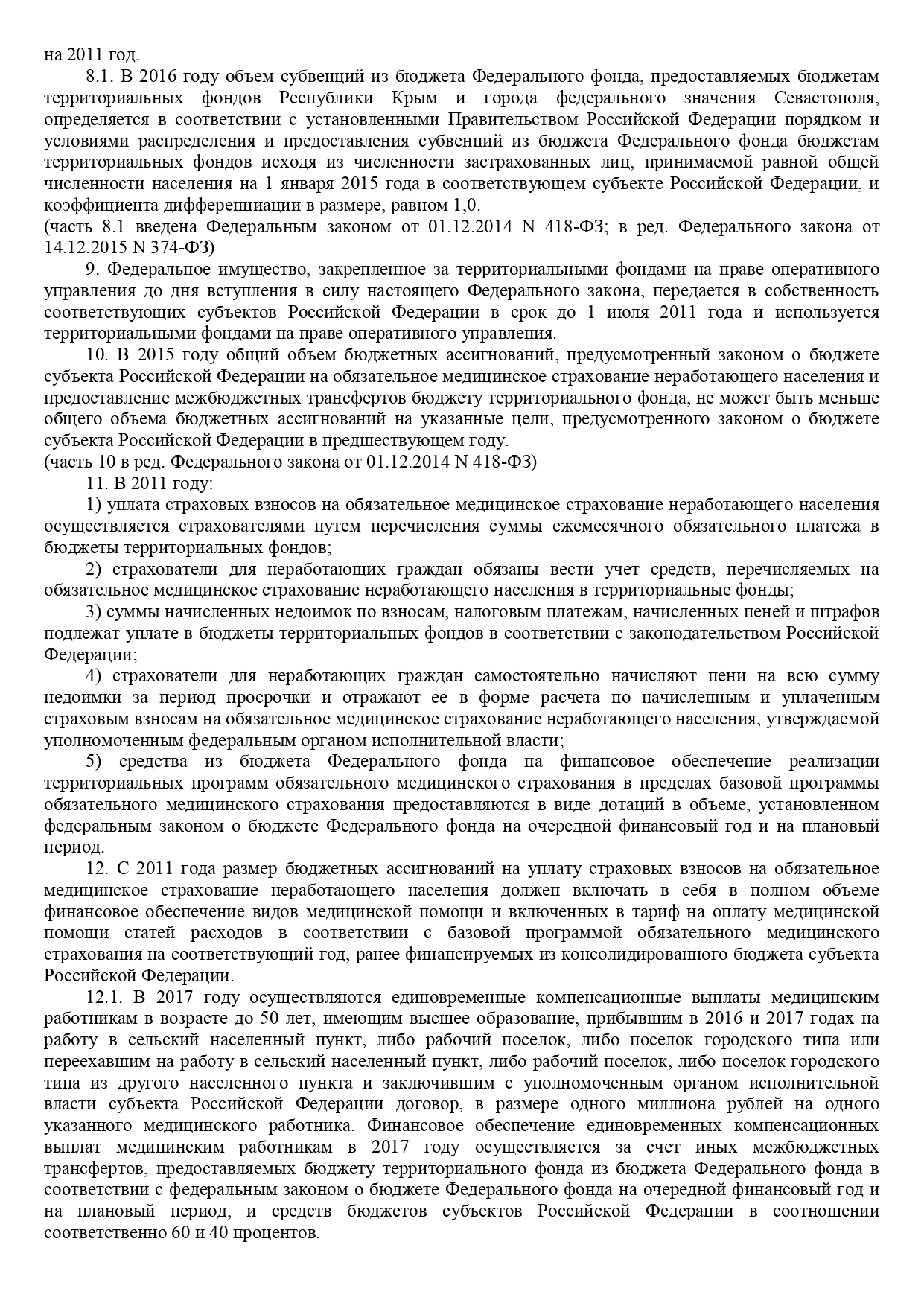 на 2011 год.

8.1. В 2016 году объем субвенций из бюджета Федерального фонда, предоставляемых бюджетам территориальных фондов Республики Крым и города федерального значения Севастополя, определяется в соответствии с установленными Правительством Российской Федерации порядком и условиями распределения и предоставления субвенций из бюджета Федерального фонда бюджетам территориальных фондов исходя из численности застрахованных лиц, принимаемой равной общей численности населения на 1 января 2015 года в соответствующем субъекте Российской Федерации, и коэффициента дифференциации в размере, равном 1,0.
(часть 8.1 введена Федеральным законом от 01.12.2014 N 418-ФЗ; в ред. Федерального закона от 14.12.2015 N 374-ФЗ)

9. Федеральное имущество, закрепленное за территориальными фондами на праве оперативного управления до дня вступления в силу настоящего Федерального закона, передается в собственность соответствующих субъектов Российской Федерации в срок до 1 июля 2011 года и используется территориальными фондами на праве оперативного управления.

10. В 2015 году общий объем бюджетных ассигнований, предусмотренный законом о бюджете субъекта Российской Федерации на обязательное медицинское страхование неработающего населения и предоставление межбюджетных трансфертов бюджету территориального фонда, не может быть меньше общего объема бюджетных ассигнований на указанные цели, предусмотренного законом о бюджете субъекта Российской Федерации в предшествующем году.
(часть 10 в ред. Федерального закона от 01.12.2014 N 418-ФЗ)

11. В 2011 году:

1) уплата страховых взносов на обязательное медицинское страхование неработающего населения осуществляется страхователями путем перечисления суммы ежемесячного обязательного платежа в бюджеты территориальных фондов;

2) страхователи для неработающих граждан обязаны вести учет средств, перечисляемых на обязательное медицинское страхование неработающего населения в территориальные фонды;

3) суммы начисленных недоимок по взносам, налоговым платежам, начисленных пеней и штрафов подлежат уплате в бюджеты территориальных фондов в соответствии с законодательством Российской Федерации;

4) страхователи для неработающих граждан самостоятельно начисляют пени на всю сумму недоимки за период просрочки и отражают ее в форме расчета по начисленным и уплаченным страховым взносам на обязательное медицинское страхование неработающего населения, утверждаемой уполномоченным федеральным органом исполнительной власти;

5) средства из бюджета Федерального фонда на финансовое обеспечение реализации территориальных программ обязательного медицинского страхования в пределах базовой программы обязательного медицинского страхования предоставляются в виде дотаций в объеме, установленном федеральным законом о бюджете Федерального фонда на очередной финансовый год и на плановый период.

12. С 2011 года размер бюджетных ассигнований на уплату страховых взносов на обязательное медицинское страхование неработающего населения должен включать в себя в полном объеме финансовое обеспечение видов медицинской помощи и включенных в тариф на оплату медицинской помощи статей расходов в соответствии с базовой программой обязательного медицинского страхования на соответствующий год, ранее финансируемых из консолидированного бюджета субъекта Российской Федерации.

12.1. В 2017 году осуществляются единовременные компенсационные выплаты медицинским работникам в возрасте до 50 лет, имеющим высшее образование, прибывшим в 2016 и 2017 годах на работу в сельский населенный пункт, либо рабочий поселок, либо поселок городского типа или переехавшим на работу в сельский населенный пункт, либо рабочий поселок, либо поселок городского типа из другого населенного пункта и заключившим с уполномоченным органом исполнительной власти субъекта Российской Федерации договор, в размере одного миллиона рублей на одного указанного медицинского работника. Финансовое обеспечение единовременных компенсационных выплат медицинским работникам в 2017 году осуществляется за счет иных межбюджетных трансфертов, предоставляемых бюджету территориального фонда из бюджета Федерального фонда в соответствии с федеральным законом о бюджете Федерального фонда на очередной финансовый год и на плановый период, и средств бюджетов субъектов Российской Федерации в соотношении соответственно 60 и 40 процентов.